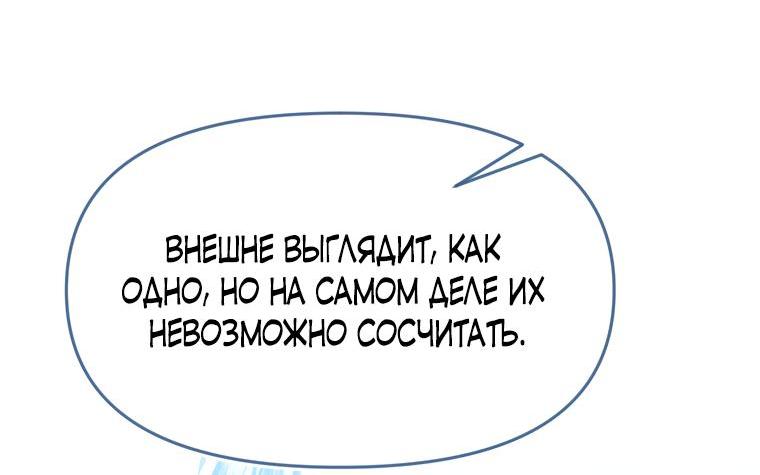 ВНЕШНЕ ВЫГЛЯДИТ, КАК ОДНО, НО НА САМОМ ДЕЛЕ ИХ НЕВОЗМОЖНО СОСЧИТАТЬ.